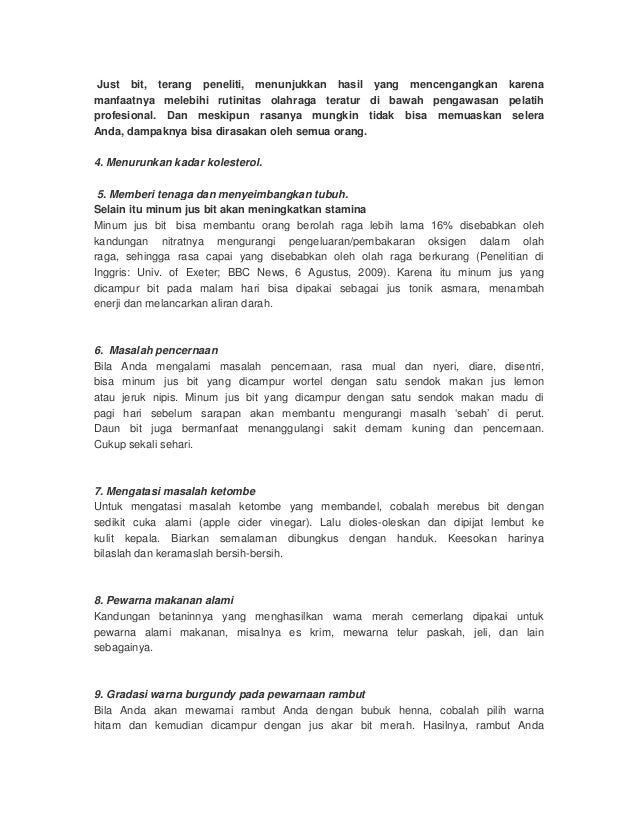 Just bit, terang peneliti, menunjukkan hasil yang mencengangkan karena manfaatnya melebihi rutinitas olahraga teratur di bawah pengawasan pelatih profesional. Dan meskipun rasanya mungkin tidak bisa memuaskan selera Anda, dampaknya bisa dirasakan oleh semua orang.

4. Menurunkan kadar kolesterol.

5. Memberi tenaga dan menyeimbangkan tubuh.
Selain itu minum jus bit akan meningkatkan stamina
Minum jus bit bisa membantu orang berolah raga lebih lama 16% disebabkan oleh kandungan nitratnya mengurangi pengeluaran/pembakaran oksigen dalam olah raga, sehingga rasa capai yang disebabkan oleh olah raga berkurang (Penelitian di Inggris: Univ. of Exeter; BBC News, 6 Agustus, 2009). Karena itu minum jus yang dicampur bit pada malam hari bisa dipakai sebagai jus tonik asmara, menambah enerji dan melancarkan aliran darah.

6. Masalah pencernaan
Bila Anda mengalami masalah pencernaan, rasa mual dan nyeri, diare, disentri, bisa minum jus bit yang dicampur wortel dengan satu sendok makan jus lemon atau jeruk nipis. Minum jus bit yang dicampur dengan satu sendok makan madu di pagi hari sebelum sarapan akan membantu mengurangi masalh 'sebah' di perut. Daun bit juga bermanfaat menanggulangi sakit demam kuning dan pencernaan. Cukup sekali sehari.

7. Mengatasi masalah ketombe
Untuk mengatasi masalah ketombe yang membandel, cobalah merebus bit dengan sedikit cuka alami (apple cider vinegar). Lalu dioles-oleskan dan dipijat lembut ke kulit kepala. Biarkan semalaman dibungkus dengan handuk. Keesokan harinya bilaslah dan keramaslah bersih-bersih.

8. Pewarna makanan alami
Kandungan betaninnya yang menghasilkan warna merah cemerlang dipakai untuk pewarna alami makanan, misalnya es krim, mewarna telur paskah, jeli, dan lain sebagainya.

9. Gradasi warna burgundy pada pewarnaan rambut
Bila Anda akan mewarnai rambut Anda dengan bubuk henna, cobalah pilih warna hitam dan kemudian dicampur dengan jus akar bit merah. Hasilnya, rambut Anda